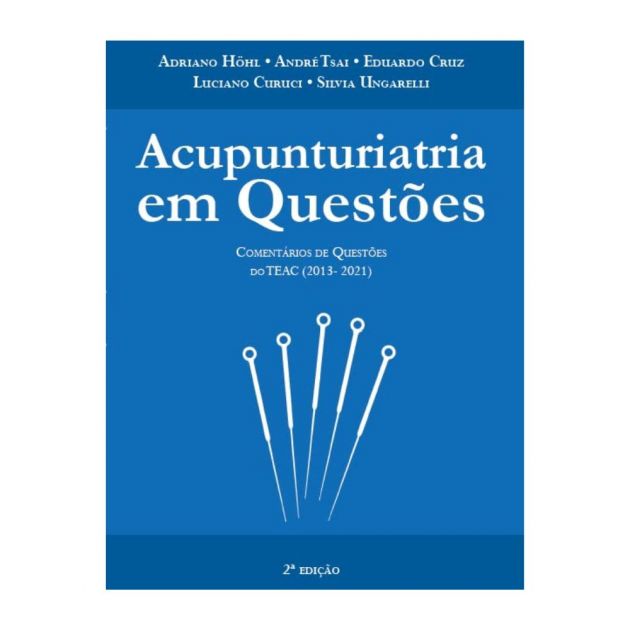 Adriano Höhl • André Tsai • Eduardo Cruz
Luciano Curuci • Silvia Ungarelli

Acupunturiatria em Questões

Comentários de Questões do TEAC (2013- 2021)

2ª edição